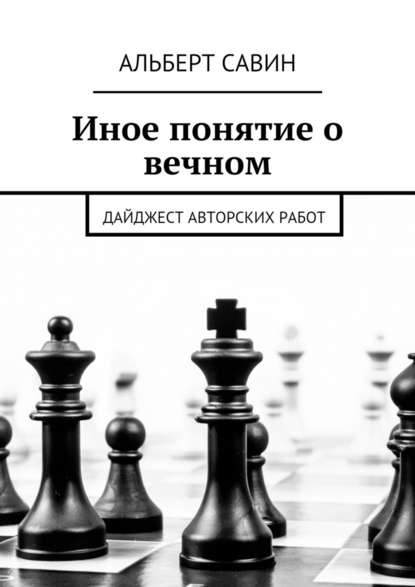 АЛЬБЕРТ САВИН

Иное понятие о вечном

ДАЙДЖЕСТ АВТОРСКИХ РАБОТ